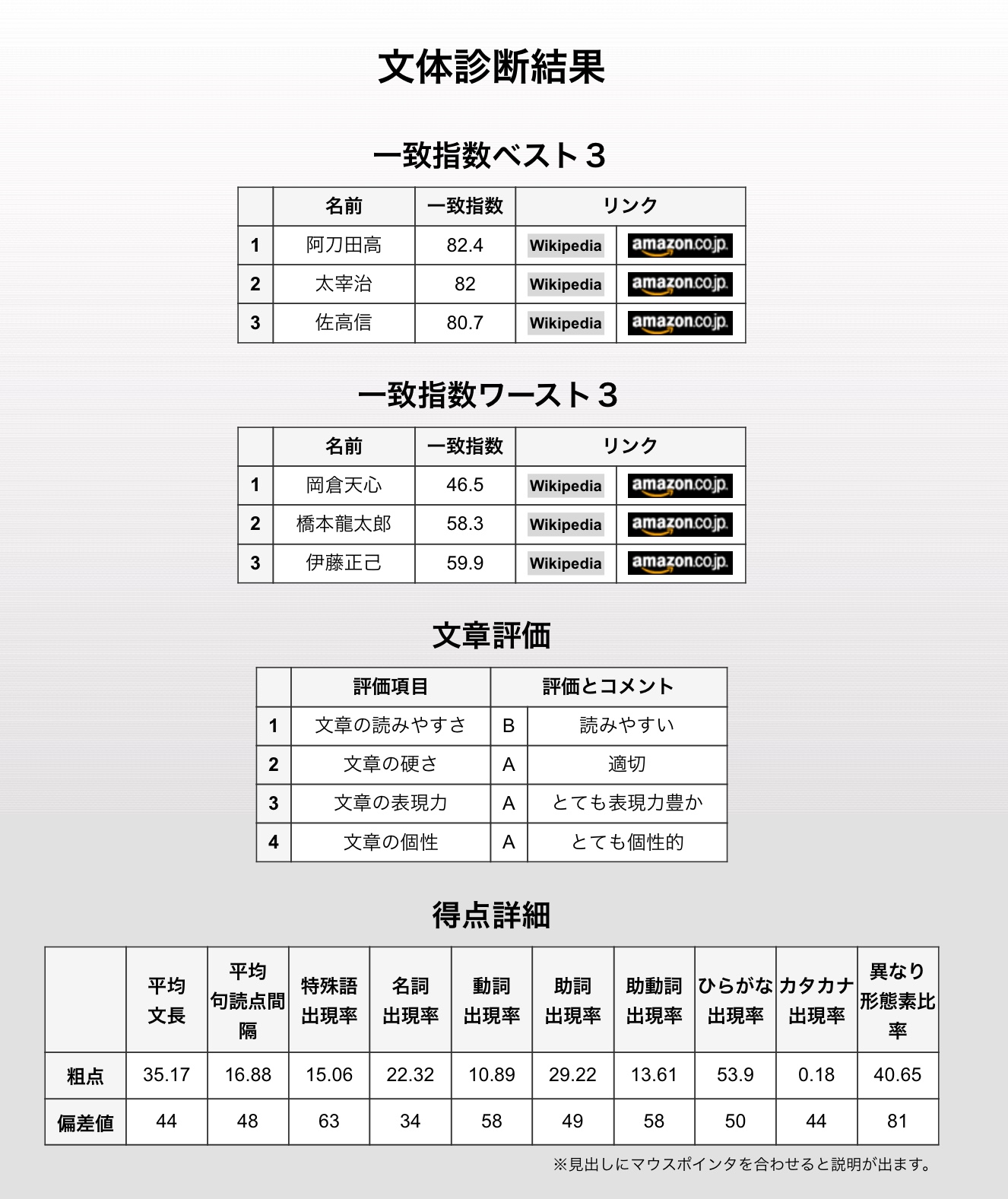 文体診断結果

一致指数ベスト３

| | 名前 | 一致指数 | リンク | |
|---|---|---|---|---|
| 1 | 阿刀田高 | 82.4 | Wikipedia | amazon.co.jp |
| 2 | 太宰治 | 82 | Wikipedia | amazon.co.jp |
| 3 | 佐高信 | 80.7 | Wikipedia | amazon.co.jp |

一致指数ワースト３

| | 名前 | 一致指数 | リンク | |
|---|---|---|---|---|
| 1 | 岡倉天心 | 46.5 | Wikipedia | amazon.co.jp |
| 2 | 橋本龍太郎 | 58.3 | Wikipedia | amazon.co.jp |
| 3 | 伊藤正己 | 59.9 | Wikipedia | amazon.co.jp |

文章評価

| | 評価項目 | 評価とコメント | |
|---|---|---|---|
| 1 | 文章の読みやすさ | B | 読みやすい |
| 2 | 文章の硬さ | A | 適切 |
| 3 | 文章の表現力 | A | とても表現力豊か |
| 4 | 文章の個性 | A | とても個性的 |

得点詳細

| | 平均文長 | 平均句読点間隔 | 特殊語出現率 | 名詞出現率 | 動詞出現率 | 助詞出現率 | 助動詞出現率 | ひらがな出現率 | カタカナ出現率 | 異なり形態素比率 |
|---|---|---|---|---|---|---|---|---|---|---|
| 粗点 | 35.17 | 16.88 | 15.06 | 22.32 | 10.89 | 29.22 | 13.61 | 53.9 | 0.18 | 40.65 |
| 偏差値 | 44 | 48 | 63 | 34 | 58 | 49 | 58 | 50 | 44 | 81 |

※見出しにマウスポインタを合わせると説明が出ます。